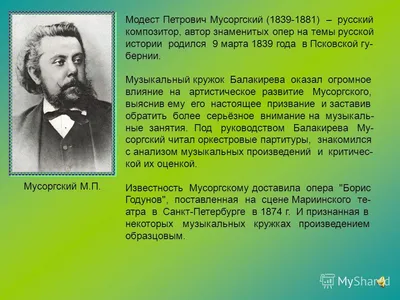 Мусоргский М.П.

Модест Петрович Мусоргский (1839-1881) – русский композитор, автор знаменитых опер на темы русской истории родился 9 марта 1839 года в Псковской губернии.

Музыкальный кружок Балакирева оказал огромное влияние на артистическое развитие Мусоргского, выяснив ему его настоящее призвание и заставив обратить более серьёзное внимание на музыкальные занятия. Под руководством Балакирева Мусоргский читал оркестровые партитуры, знакомился с анализом музыкальных произведений и критической их оценкой.

Известность Мусоргскому доставила опера "Борис Годунов", поставленная на сцене Мариинского театра в Санкт-Петербурге в 1874 г. И признанная в некоторых музыкальных кружках произведением образцовым.

MyShared